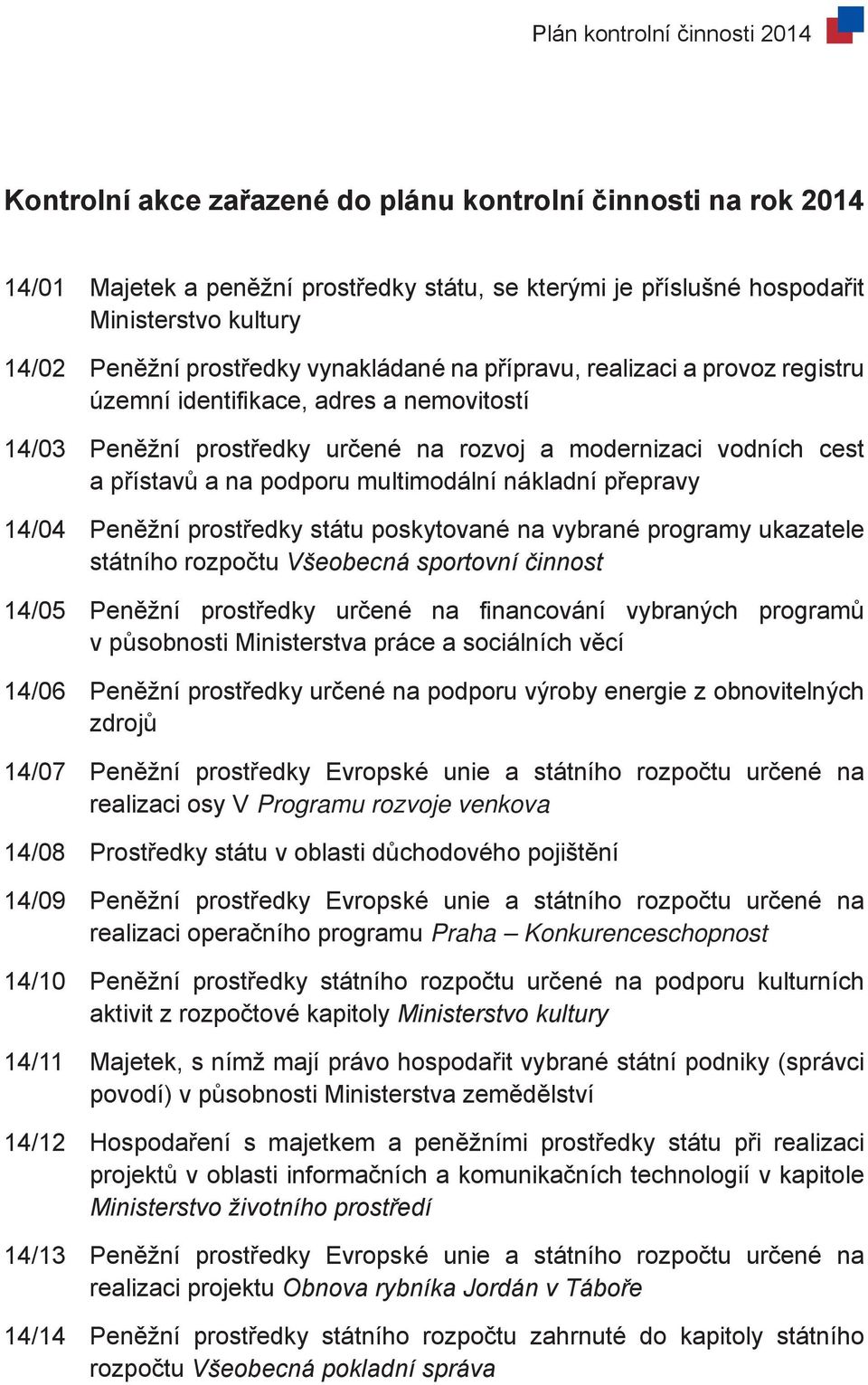 Plán kontrolní činnosti 2014

Kontrolní akce zařazené do plánu kontrolní činnosti na rok 2014

14/01 Majetek a peněžní prostředky státu, se kterými je příslušné hospodařit Ministerstvo kultury

14/02 Peněžní prostředky vynakládané na přípravu, realizaci a provoz registru územní identifikace, adres a nemovitostí

14/03 Peněžní prostředky určené na rozvoj a modernizaci vodních cest a přístavů a na podporu multimodální nákladní přepravy

14/04 Peněžní prostředky státu poskytované na vybrané programy ukazatele státního rozpočtu Všeobecná sportovní činnost

14/05 Peněžní prostředky určené na financování vybraných programů v působnosti Ministerstva práce a sociálních věcí

14/06 Peněžní prostředky určené na podporu výroby energie z obnovitelných zdrojů

14/07 Peněžní prostředky Evropské unie a státního rozpočtu určené na realizaci osy V Programu rozvoje venkova

14/08 Prostředky státu v oblasti důchodového pojištění

14/09 Peněžní prostředky Evropské unie a státního rozpočtu určené na realizaci operačního programu Praha – Konkurenceschopnost

14/10 Peněžní prostředky státního rozpočtu určené na podporu kulturních aktivit z rozpočtové kapitoly Ministerstvo kultury

14/11 Majetek, s nímž mají právo hospodařit vybrané státní podniky (správci povodí) v působnosti Ministerstva zemědělství

14/12 Hospodaření s majetkem a peněžními prostředky státu při realizaci projektů v oblasti informačních a komunikačních technologií v kapitole Ministerstvo životního prostředí

14/13 Peněžní prostředky Evropské unie a státního rozpočtu určené na realizaci projektu Obnova rybníka Jordán v Táboře

14/14 Peněžní prostředky státního rozpočtu zahrnuté do kapitoly státního rozpočtu Všeobecná pokladní správa